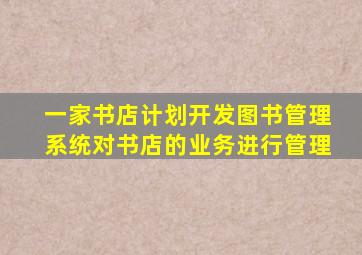 一家书店计划开发图书管理系统对书店的业务进行管理